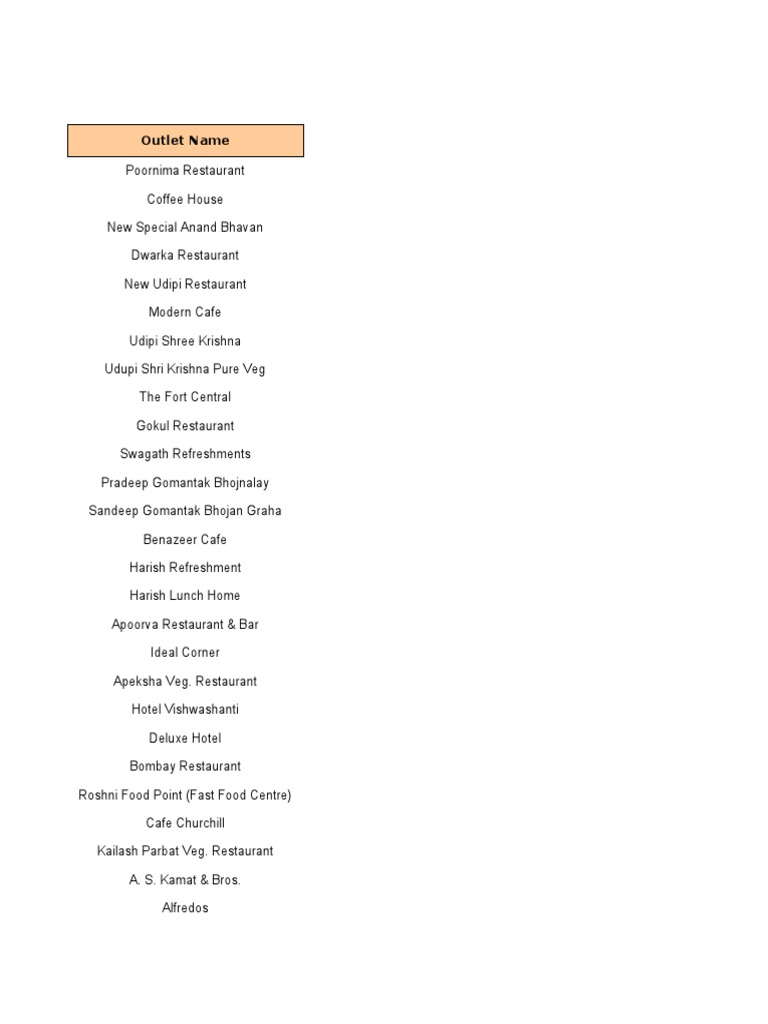 | Outlet Name |
|---|
| Poornima Restaurant |
| Coffee House |
| New Special Anand Bhavan |
| Dwarka Restaurant |
| New Udipi Restaurant |
| Modern Cafe |
| Udipi Shree Krishna |
| Udupi Shri Krishna Pure Veg |
| The Fort Central |
| Gokul Restaurant |
| Swagath Refreshments |
| Pradeep Gomantak Bhojnalay |
| Sandeep Gomantak Bhojan Graha |
| Benazeer Cafe |
| Harish Refreshment |
| Harish Lunch Home |
| Apoorva Restaurant & Bar |
| Ideal Corner |
| Apeksha Veg. Restaurant |
| Hotel Vishwashanti |
| Deluxe Hotel |
| Bombay Restaurant |
| Roshni Food Point (Fast Food Centre) |
| Cafe Churchill |
| Kailash Parbat Veg. Restaurant |
| A. S. Kamat & Bros. |
| Alfredos |